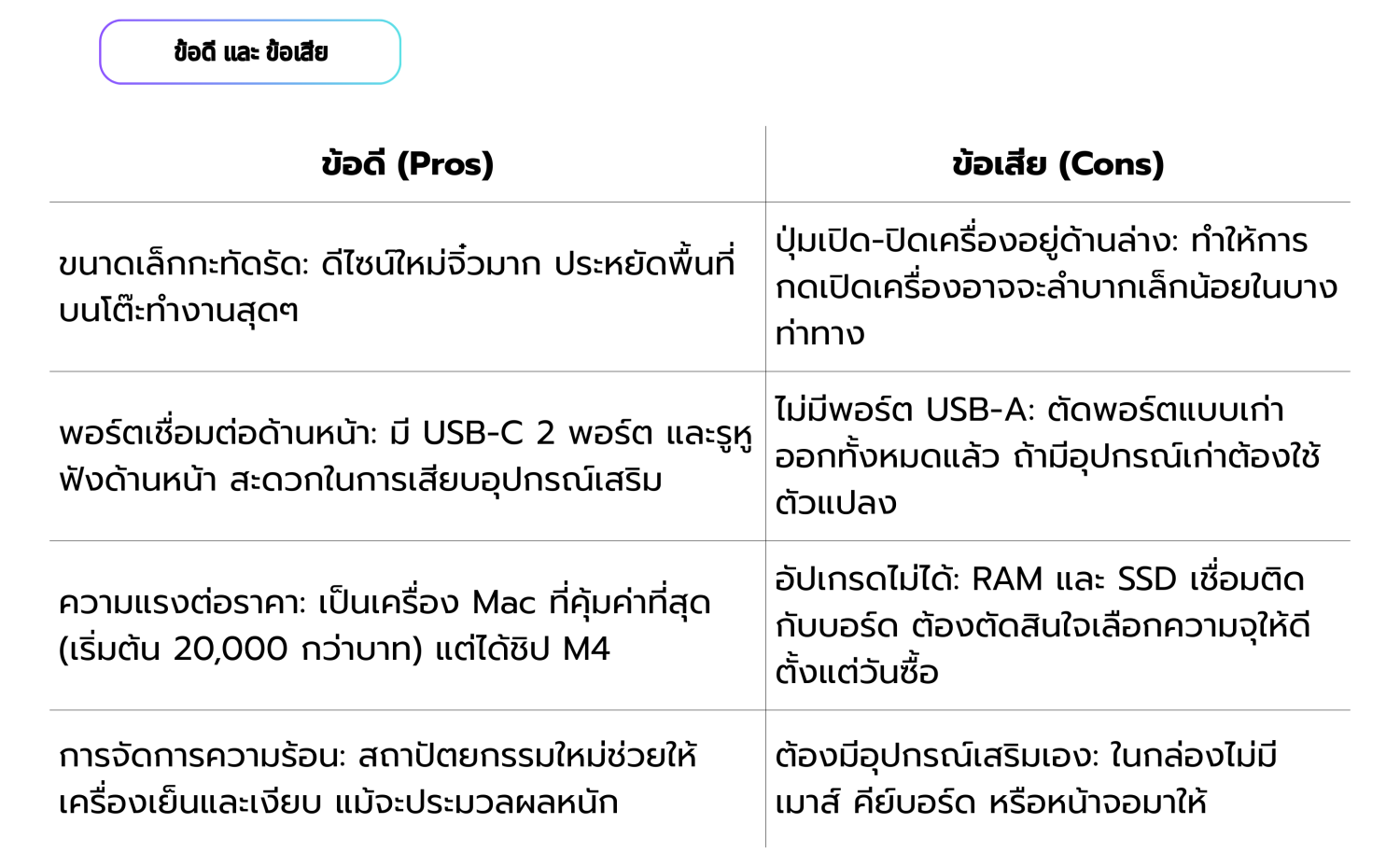 ข้อดี และ ข้อเสีย

| ข้อดี (Pros) | ข้อเสีย (Cons) |
|---|---|
| ขนาดเล็กกะทัดรัด: ดีไซน์ใหม่จิ๋วมาก ประหยัดพื้นที่บนโต๊ะทำงานสุดๆ | ปุ่มเปิด-ปิดเครื่องอยู่ด้านล่าง: ทำให้การกดเปิดเครื่องอาจจะลำบากเล็กน้อยในบางท่าทาง |
| พอร์ตเชื่อมต่อด้านหน้า: มี USB-C 2 พอร์ต และรูหูฟังด้านหน้า สะดวกในการเสียบอุปกรณ์เสริม | ไม่มีพอร์ต USB-A: ตัดพอร์ตแบบเก่าออกทั้งหมดแล้ว ถ้ามีอุปกรณ์เก่าต้องใช้ตัวแปลง |
| ความแรงต่อราคา: เป็นเครื่อง Mac ที่คุ้มค่าที่สุด (เริ่มต้น 20,000 กว่าบาท) แต่ได้ชิป M4 | อัปเกรดไม่ได้: RAM และ SSD เชื่อมติดกับบอร์ด ต้องตัดสินใจเลือกความจุให้ดีตั้งแต่วันซื้อ |
| การจัดการความร้อน: สถาปัตยกรรมใหม่ช่วยให้เครื่องเย็นและเงียบ แม้จะประมวลผลหนัก | ต้องมีอุปกรณ์เสริมเอง: ในกล่องไม่มีเมาส์ คีย์บอร์ด หรือหน้าจอมาให้ |